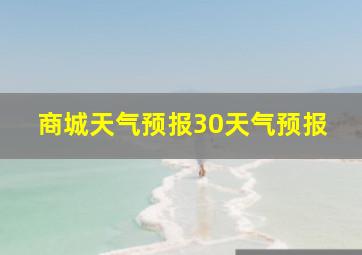 商城天气预报30天气预报